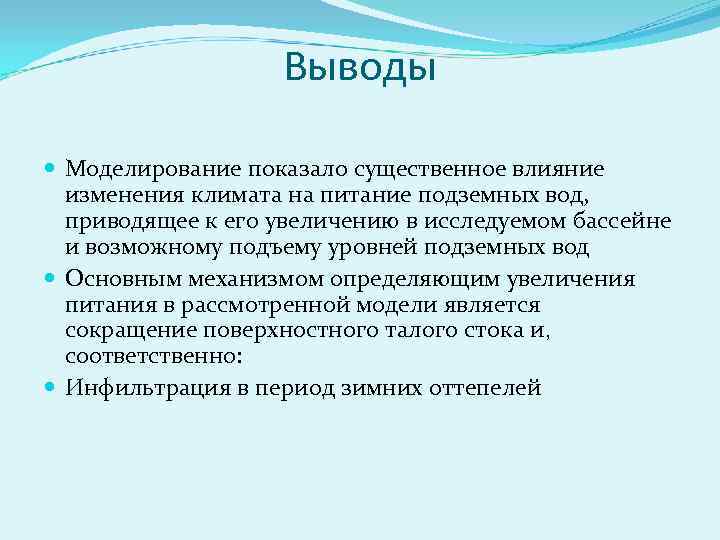 Выводы

Моделирование показало существенное влияние изменения климата на питание подземных вод, приводящее к его увеличению в исследуемом бассейне и возможному подъему уровней подземных вод

Основным механизмом определяющим увеличения питания в рассмотренной модели является сокращение поверхностного талого стока и, соответственно:

Инфильтрация в период зимних оттепелей